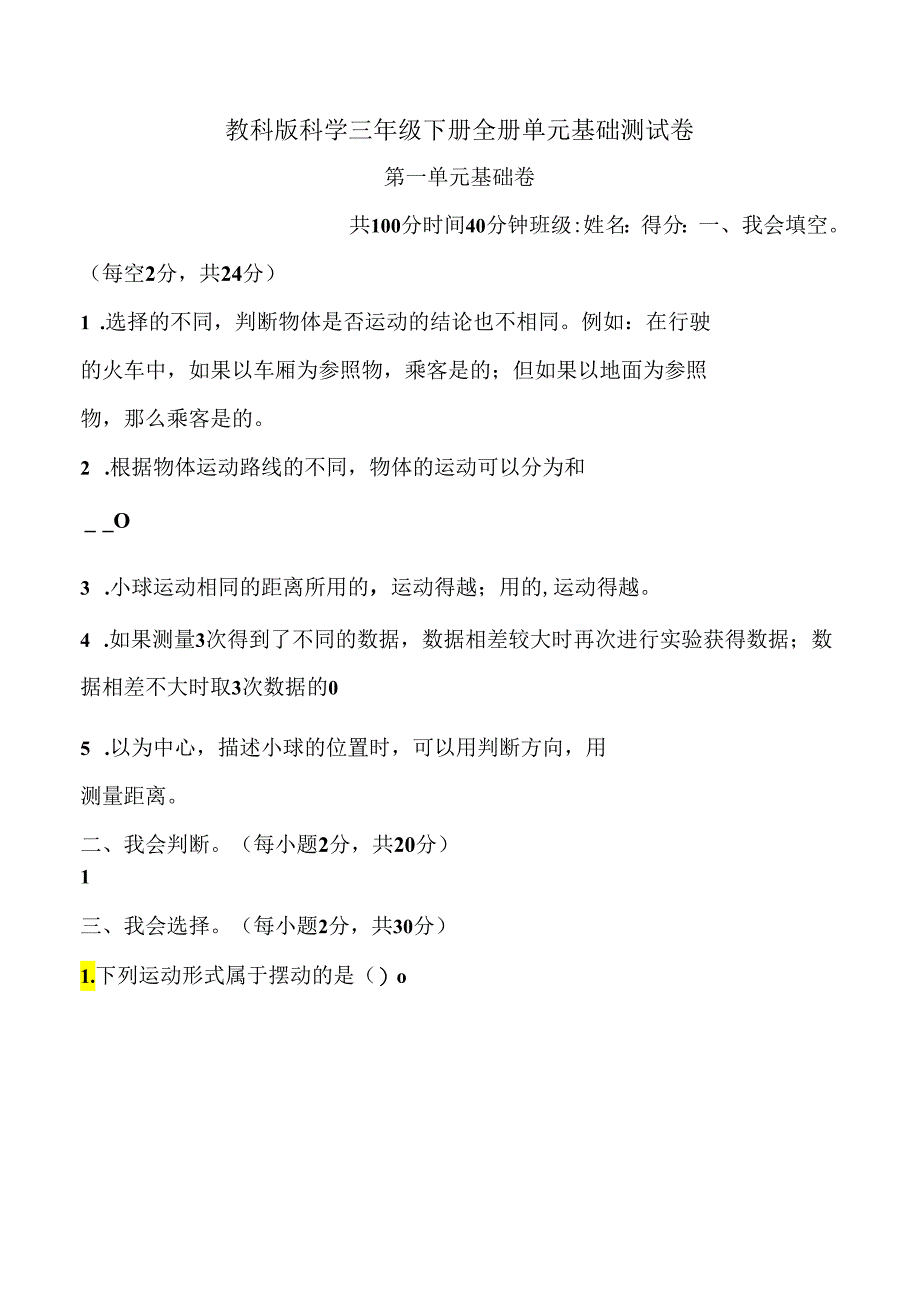 教科版科学三年级下册全册单元基础测试卷

第一单元基础卷

共100分时间40分钟班级:姓名:得分:一、我会填空。

（每空2分，共24分）

1 .选择的不同，判断物体是否运动的结论也不相同。例如：在行驶的火车中，如果以车厢为参照物，乘客是的；但如果以地面为参照物，那么乘客是的。

2 .根据物体运动路线的不同，物体的运动可以分为和

_ _O

3 .小球运动相同的距离所用的，运动得越；用的,运动得越。

4 .如果测量3次得到了不同的数据，数据相差较大时再次进行实验获得数据；数据相差不大时取3次数据的0

5 .以为中心，描述小球的位置时，可以用判断方向，用测量距离。

二、我会判断。（每小题2分，共20分）

1

三、我会选择。（每小题2分，共30分）

1.下列运动形式属于摆动的是（）o